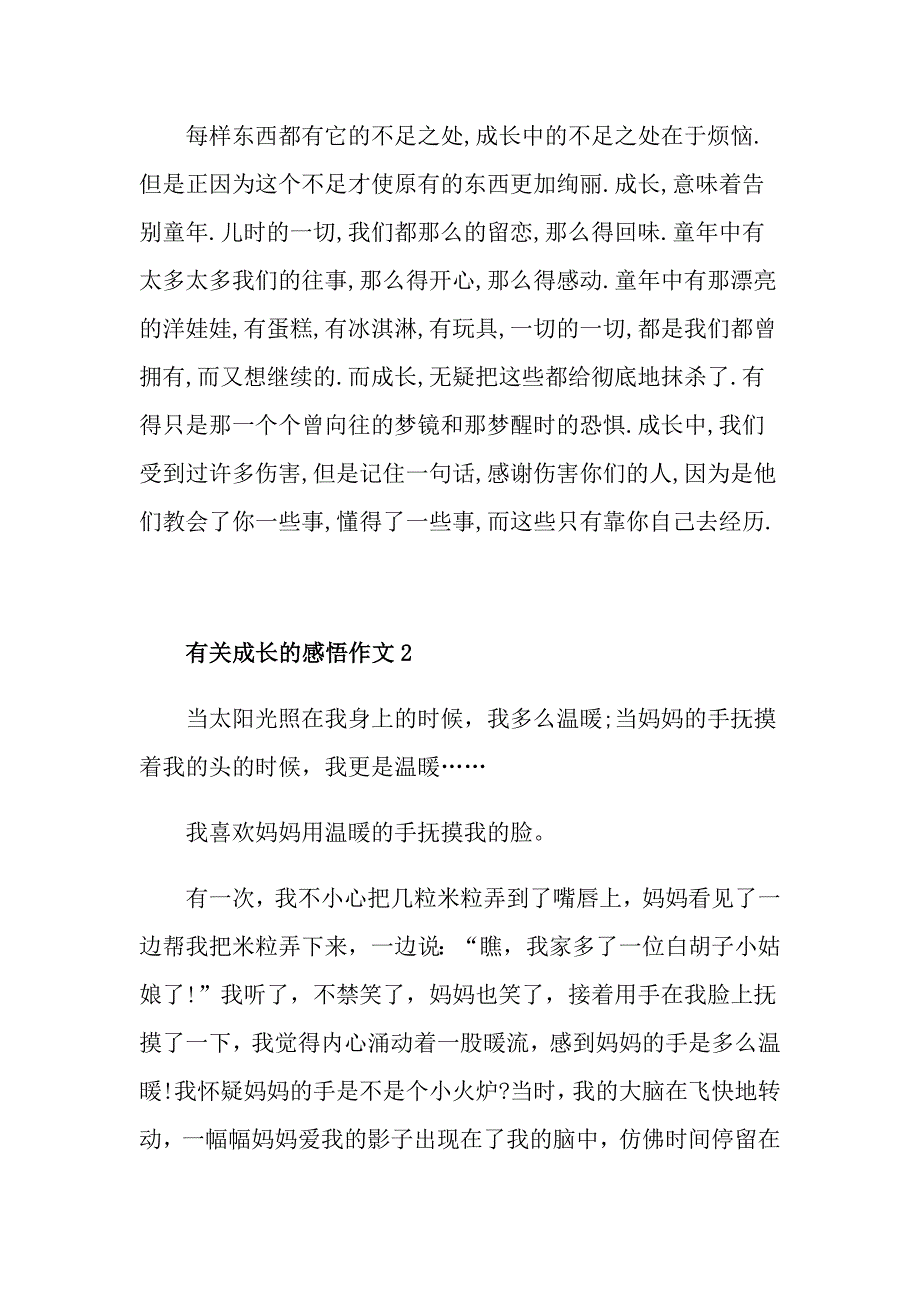 每样东西都有它的不足之处,成长中的不足之处在于烦恼.但是正因为这个不足才使原有的东西更加绚丽.成长,意味着告别童年.儿时的一切,我们都那么的留恋,那么得回味.童年中有太多太多我们的往事,那么得开心,那么得感动.童年中有那漂亮的洋娃娃,有蛋糕,有冰淇淋,有玩具,一切的一切,都是我们都曾拥有,而又想继续的.而成长,无疑把这些都给彻底地抹杀了.有得只是那一个个曾向往的梦镜和那梦醒时的恐惧.成长中,我们受到过许多伤害,但是记住一句话,感谢伤害你们的人,因为是他们教会了你一些事,懂得了一些事,而这些只有靠你自己去经历.

有关成长的感悟作文2

当太阳光照在我身上的时候，我多么温暖;当妈妈的手抚摸着我的头的时候，我更是温暖……

我喜欢妈妈用温暖的手抚摸我的脸。

有一次，我不小心把几粒米粒弄到了嘴唇上，妈妈看见了一边帮我把米粒弄下来，一边说:“瞧，我家多了一位白胡子小姑娘了!”我听了，不禁笑了，妈妈也笑了，接着用手在我脸上抚摸了一下，我觉得内心涌动着一股暖流，感到妈妈的手是多么温暖!我怀疑妈妈的手是不是个小火炉?当时，我的大脑在飞快地转动，一幅幅妈妈爱我的影子出现在了我的脑中，仿佛时间停留在